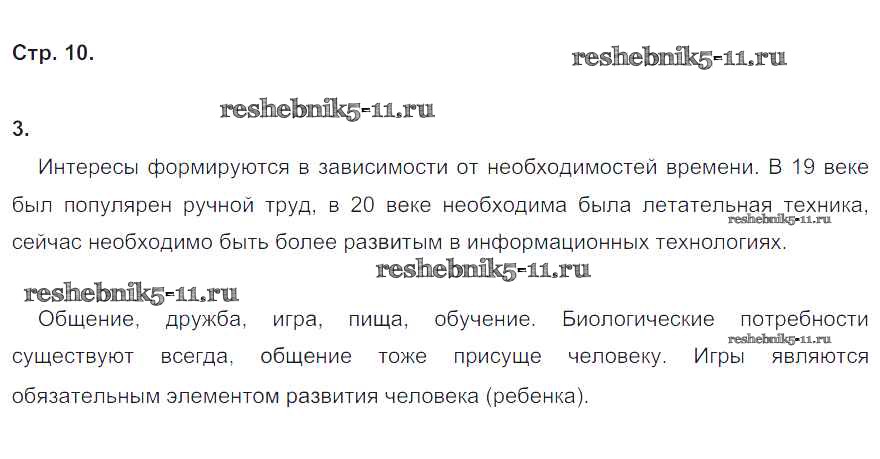 Стр. 10.

3.

Интересы формируются в зависимости от необходимостей времени. В 19 веке был популярен ручной труд, в 20 веке необходима была летательная техника, сейчас необходимо быть более развитым в информационных технологиях.

Общение, дружба, игра, пища, обучение. Биологические потребности существуют всегда, общение тоже присуще человеку. Игры являются обязательным элементом развития человека (ребенка).

reshebnik5-11.ru